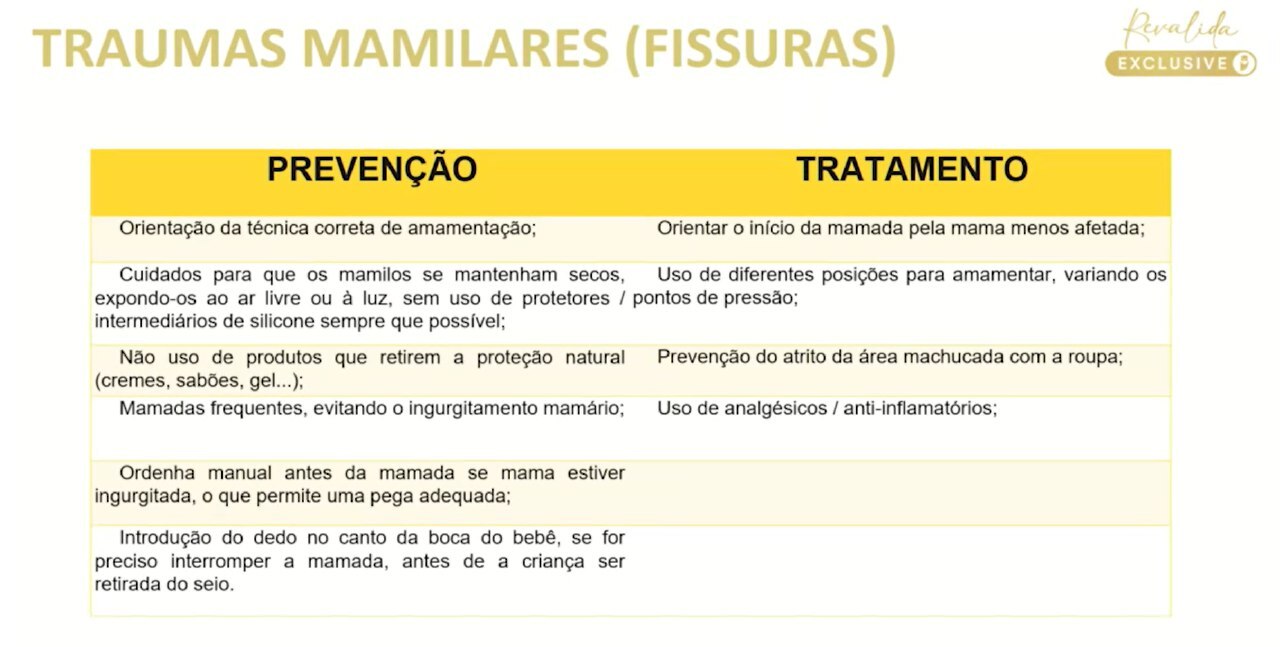 TRAUMAS MAMILARES (FISSURAS)

Revalida EXCLUSIVE

| PREVENÇÃO | TRATAMENTO |
|---|---|
| Orientação da técnica correta de amamentação; | Orientar o início da mamada pela mama menos afetada; |
| Cuidados para que os mamilos se mantenham secos, expondo-os ao ar livre ou à luz, sem uso de protetores / intermediários de silicone sempre que possível; | Uso de diferentes posições para amamentar, variando os pontos de pressão; |
| Não uso de produtos que retirem a proteção natural (cremes, sabões, gel...); | Prevenção do atrito da área machucada com a roupa; |
| Mamadas frequentes, evitando o ingurgitamento mamário; | Uso de analgésicos / anti-inflamatórios; |
| Ordenha manual antes da mamada se mama estiver ingurgitada, o que permite uma pega adequada; | |
| Introdução do dedo no canto da boca do bebê, se for preciso interromper a mamada, antes de a criança ser retirada do seio. | |